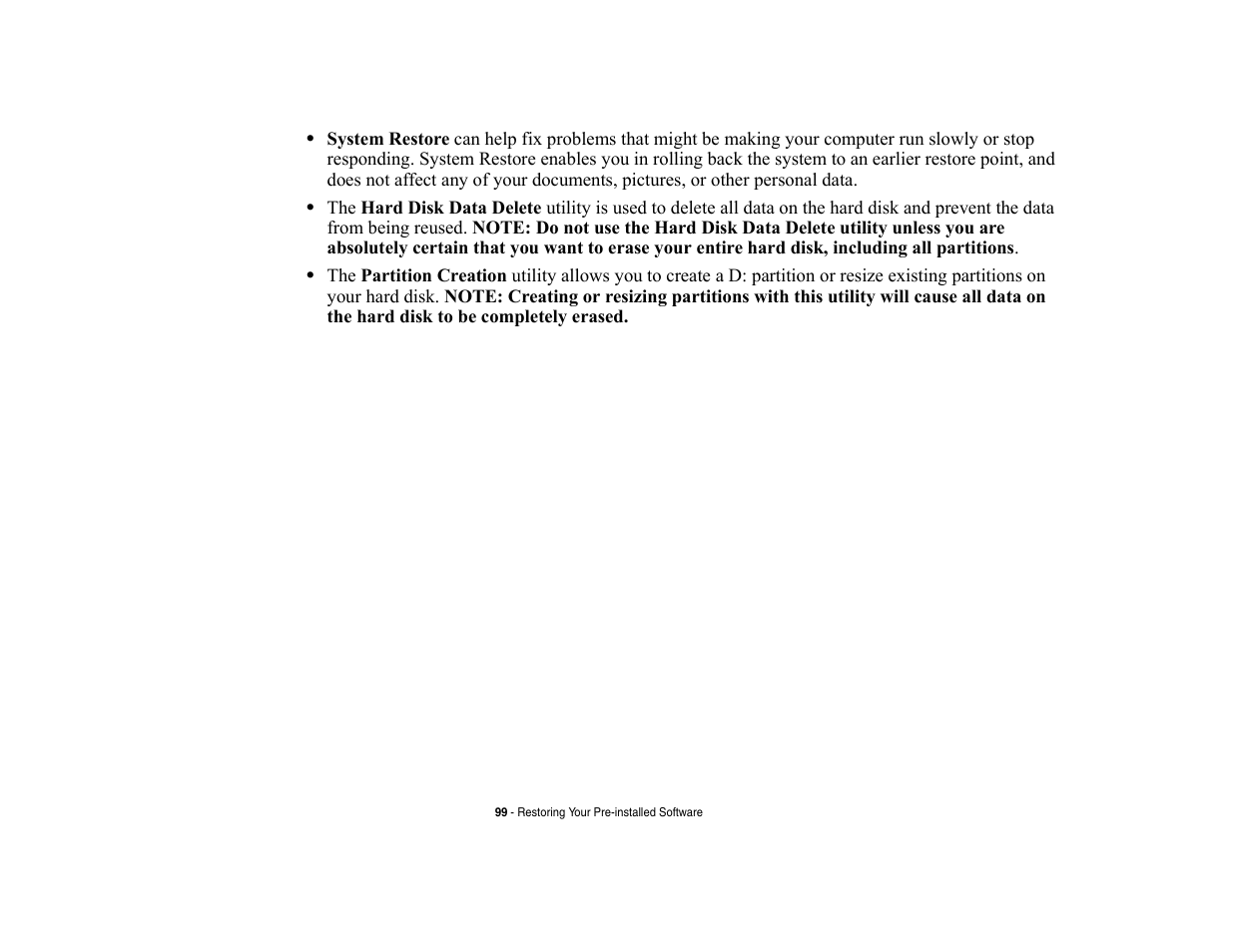 • System Restore can help fix problems that might be making your computer run slowly or stop responding. System Restore enables you in rolling back the system to an earlier restore point, and does not affect any of your documents, pictures, or other personal data.

• The Hard Disk Data Delete utility is used to delete all data on the hard disk and prevent the data from being reused. NOTE: Do not use the Hard Disk Data Delete utility unless you are absolutely certain that you want to erase your entire hard disk, including all partitions.

• The Partition Creation utility allows you to create a D: partition or resize existing partitions on your hard disk. NOTE: Creating or resizing partitions with this utility will cause all data on the hard disk to be completely erased.

99 - Restoring Your Pre-installed Software